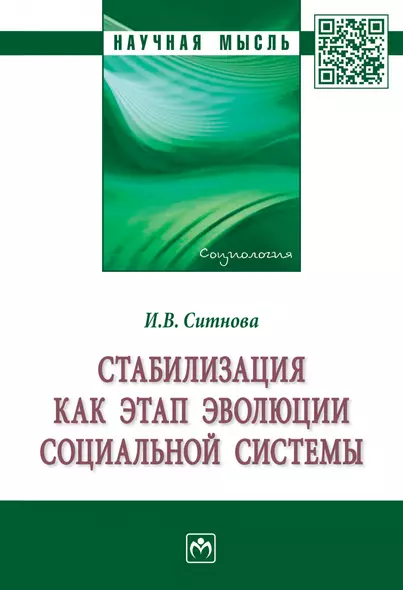 НАУЧНАЯ МЫСЛЬ

Социология

И.В. Ситнова

СТАБИЛИЗАЦИЯ КАК ЭТАП ЭВОЛЮЦИИ СОЦИАЛЬНОЙ СИСТЕМЫ